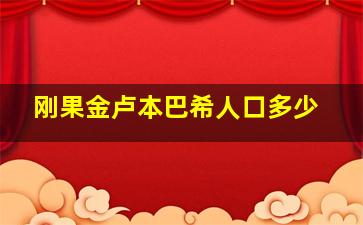 刚果金卢本巴希人口多少